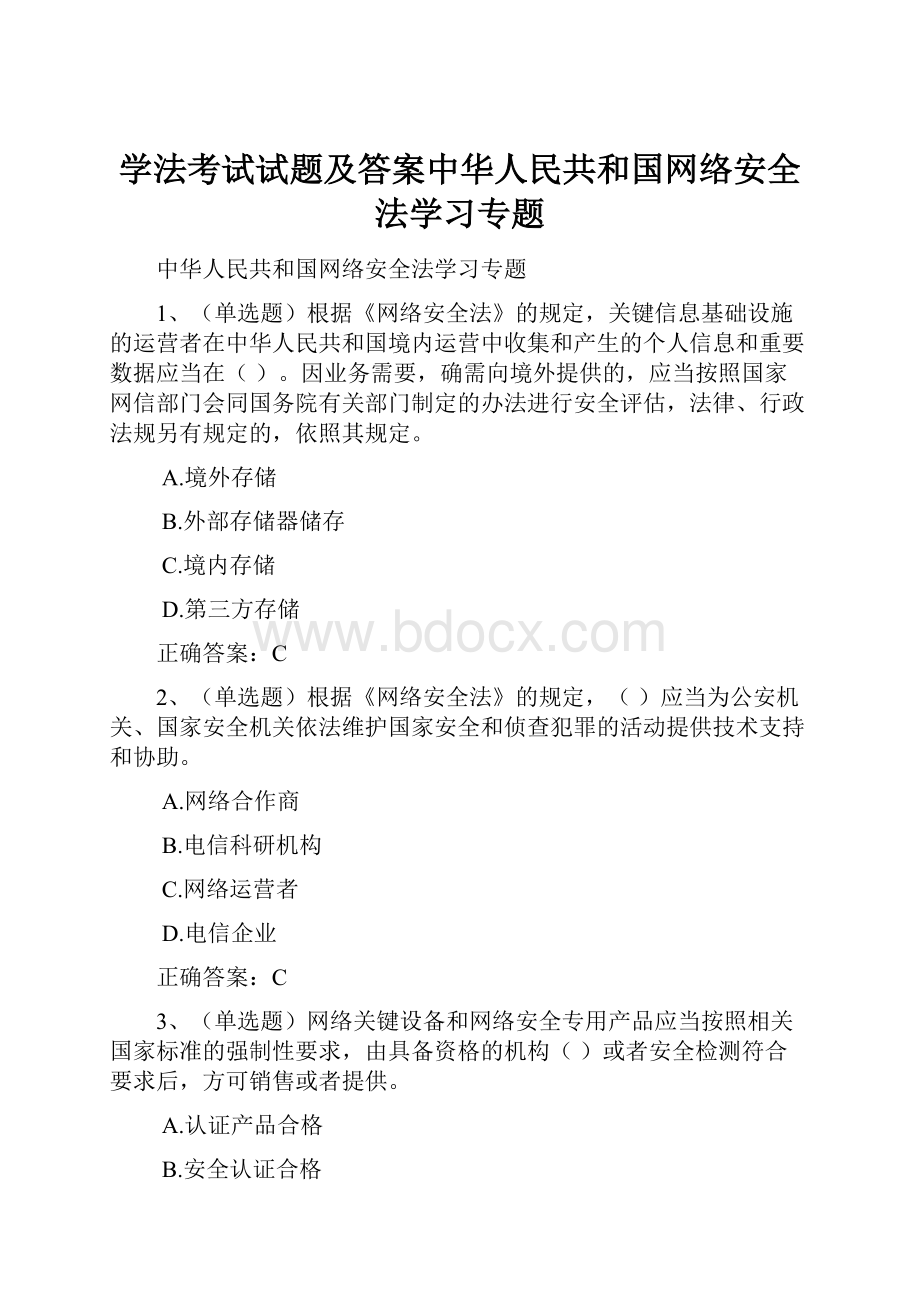 学法考试试题及答案中华人民共和国网络安全法学习专题

中华人民共和国网络安全法学习专题

1、（单选题）根据《网络安全法》的规定，关键信息基础设施的运营者在中华人民共和国境内运营中收集和产生的个人信息和重要数据应当在（ ）。因业务需要，确需向境外提供的，应当按照国家网信部门会同国务院有关部门制定的办法进行安全评估，法律、行政法规另有规定的，依照其规定。

A.境外存储

B.外部存储器储存

C.境内存储

D.第三方存储

www.bdocx.com

正确答案：C

2、（单选题）根据《网络安全法》的规定，（ ）应当为公安机关、国家安全机关依法维护国家安全和侦查犯罪的活动提供技术支持和协助。

A.网络合作商

B.电信科研机构

C.网络运营者

D.电信企业

正确答案：C

3、（单选题）网络关键设备和网络安全专用产品应当按照相关国家标准的强制性要求，由具备资格的机构（ ）或者安全检测符合要求后，方可销售或者提供。

A.认证产品合格

B.安全认证合格